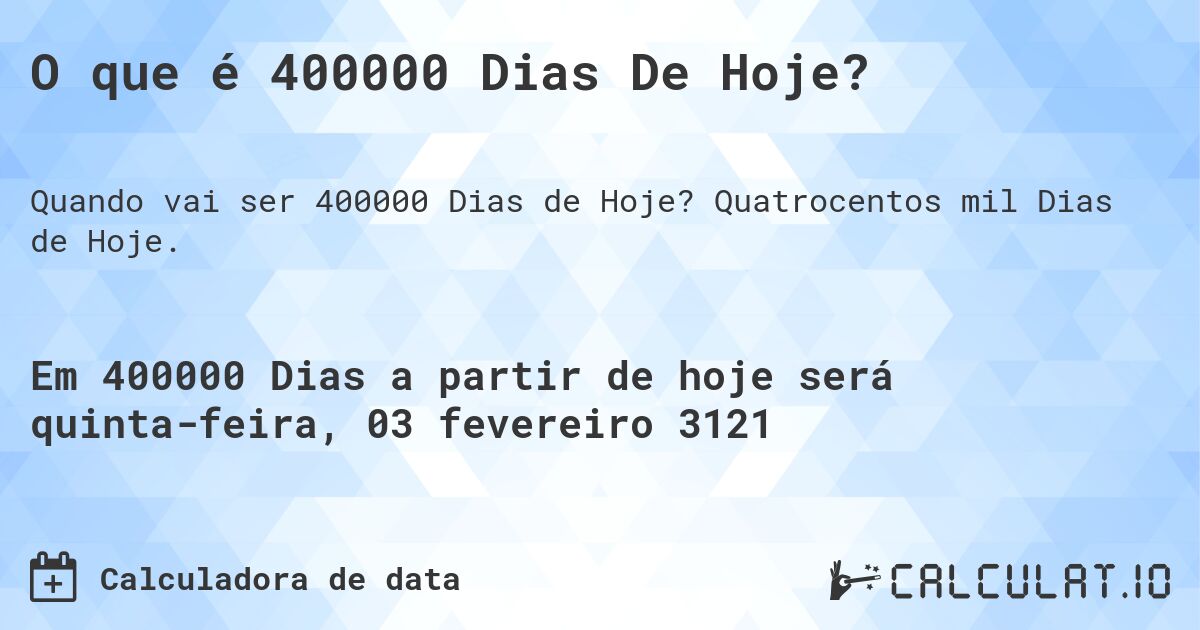 O que é 400000 Dias De Hoje?

Quando vai ser 400000 Dias de Hoje? Quatrocentos mil Dias de Hoje.

Em 400000 Dias a partir de hoje será quinta-feira, 03 fevereiro 3121

Calculadora de data

CALCULAT.IO